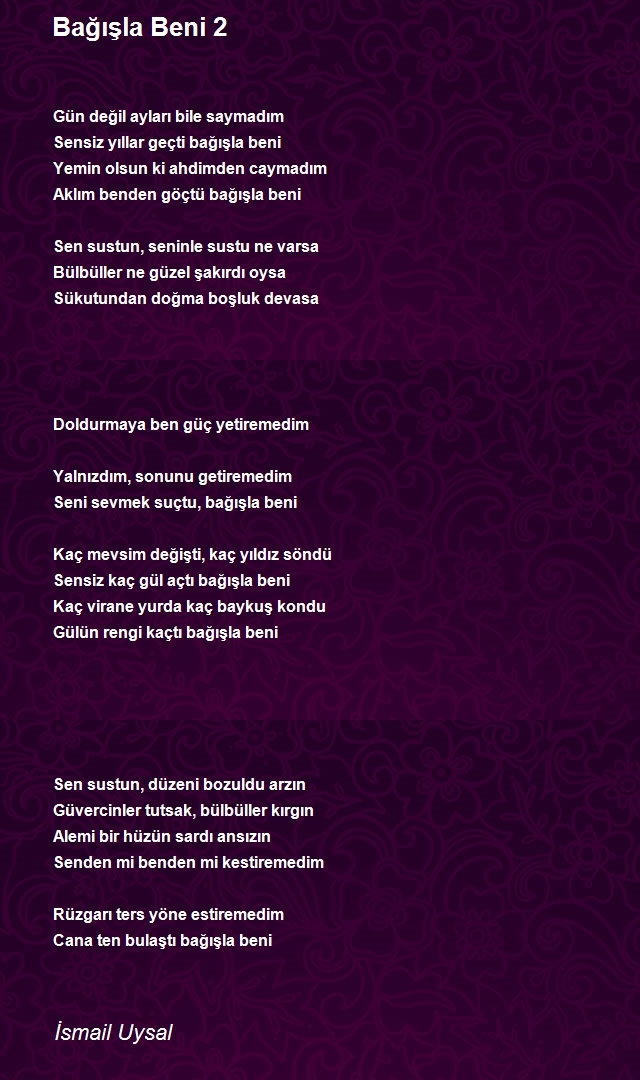 Bağışla Beni 2

Gün değil ayları bile saymadım
Sensiz yıllar geçti bağışla beni
Yemin olsun ki ahdimden caymadım
Aklım benden göçtü bağışla beni

Sen sustun, seninle sustu ne varsa
Bülbüller ne güzel şakırdı oysa
Sükutundan doğma boşluk devasa

Doldurmaya ben güç yetiremedim

Yalnızdım, sonunu getiremedim
Seni sevmek suçtu, bağışla beni

Kaç mevsim değişti, kaç yıldız söndü
Sensiz kaç gül açtı bağışla beni
Kaç virane yurda kaç baykuş kondu
Gülün rengi kaçtı bağışla beni

Sen sustun, düzeni bozuldu arzın
Güvercinler tutsak, bülbüller kırgın
Alemi bir hüzün sardı ansızın
Senden mi benden mi kestiremedim

Rüzgarı ters yöne estiremedim
Cana ten bulaştı bağışla beni

İsmail Uysal